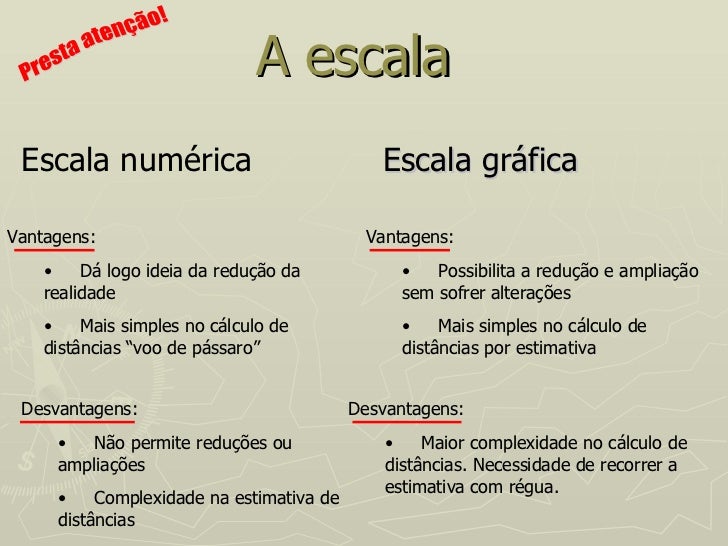 Presta atenção!

A escala

Escala numérica

Vantagens:

• Dá logo ideia da redução da realidade

• Mais simples no cálculo de distâncias “voo de pássaro”

Desvantagens:

• Não permite reduções ou ampliações

• Complexidade na estimativa de distâncias

Escala gráfica

Vantagens:

• Possibilita a redução e ampliação sem sofrer alterações

• Mais simples no cálculo de distâncias por estimativa

Desvantagens:

• Maior complexidade no cálculo de distâncias. Necessidade de recorrer a estimativa com régua.